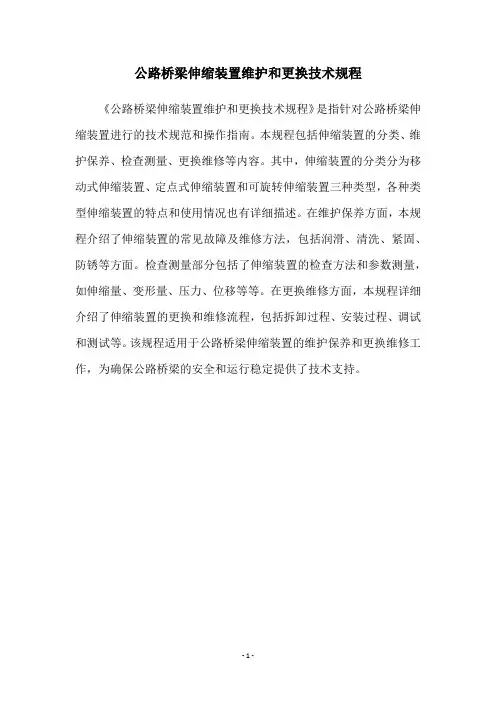 公路桥梁伸缩装置维护和更换技术规程

《公路桥梁伸缩装置维护和更换技术规程》是指针对公路桥梁伸缩装置进行的技术规范和操作指南。本规程包括伸缩装置的分类、维护保养、检查测量、更换维修等内容。其中，伸缩装置的分类分为移动式伸缩装置、定点式伸缩装置和可旋转伸缩装置三种类型，各种类型伸缩装置的特点和使用情况也有详细描述。在维护保养方面，本规程介绍了伸缩装置的常见故障及维修方法，包括润滑、清洗、紧固、防锈等方面。检查测量部分包括了伸缩装置的检查方法和参数测量，如伸缩量、变形量、压力、位移等等。在更换维修方面，本规程详细介绍了伸缩装置的更换和维修流程，包括拆卸过程、安装过程、调试和测试等。该规程适用于公路桥梁伸缩装置的维护保养和更换维修工作，为确保公路桥梁的安全和运行稳定提供了技术支持。

- 1 -